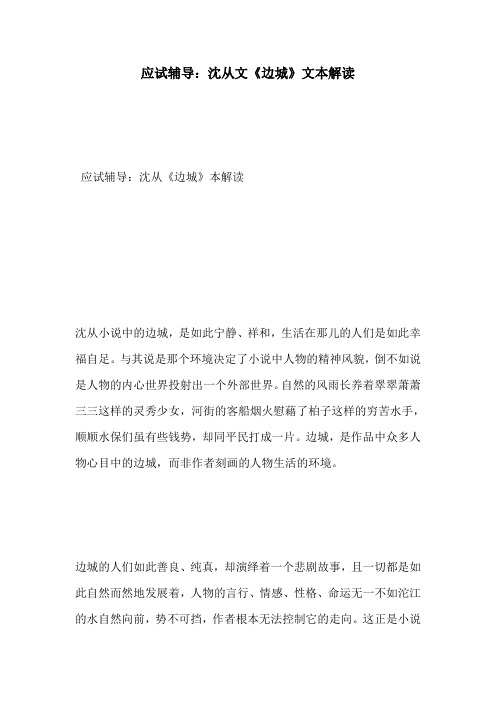 应试辅导：沈从文《边城》文本解读

应试辅导：沈从《边城》本解读

沈从小说中的边城，是如此宁静、祥和，生活在那儿的人们是如此幸福自足。与其说是那个环境决定了小说中人物的精神风貌，倒不如说是人物的内心世界投射出一个外部世界。自然的风雨长养着翠翠萧萧三三这样的灵秀少女，河街的客船烟火慰藉了柏子这样的穷苦水手，顺顺水保们虽有些钱势，却同平民打成一片。边城，是作品中众多人物心目中的边城，而非作者刻画的人物生活的环境。

边城的人们如此善良、纯真，却演绎着一个悲剧故事，且一切都是如此自然而然地发展着，人物的言行、情感、性格、命运无一不如沱江的水自然向前，势不可挡，作者根本无法控制它的走向。这正是小说